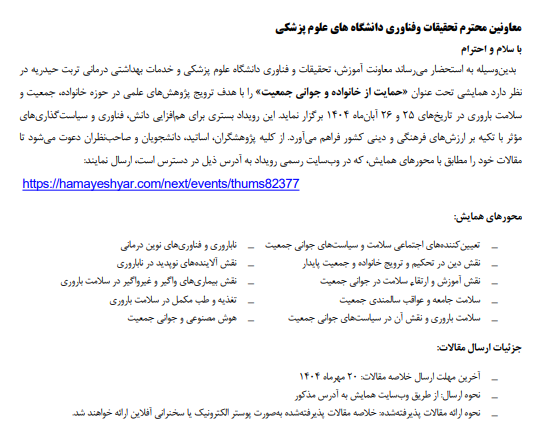 معاونین محترم تحقیقات وفناوری دانشگاه های علوم پزشکی

با سلام و احترام

بدین‌وسیله به استحضار می‌رساند معاونت آموزش، تحقیقات و فناوری دانشگاه علوم پزشکی و خدمات بهداشتی درمانی تربت حیدریه در نظر دارد همایشی تحت عنوان «حمایت از خانواده و جوانی جمعیت» را با هدف ترویج پژوهش‌های علمی در حوزه خانواده، جمعیت و سلامت باروری در تاریخ‌های ۲۵ و ۲۶ آبان‌ماه ۱۴۰۴ برگزار نماید. این رویداد بستری برای هم‌افزایی دانش، فناوری و سیاست‌گذاری‌های مؤثر با تکیه بر ارزش‌های فرهنگی و دینی کشور فراهم می‌آورد. از کلیه پژوهشگران، اساتید، دانشجویان و صاحب‌نظران دعوت می‌شود تا مقالات خود را مطابق با محورهای همایش، که در وب‌سایت رسمی رویداد به آدرس ذیل در دسترس است، ارسال نمایند:

https://hamayeshyar.com/next/events/thums82377

محورهای همایش:

- تعیین‌کننده‌های اجتماعی سلامت و سیاست‌های جوانی جمعیت
- نقش دین در تحکیم و ترویج خانواده و جمعیت پایدار
- نقش آموزش و ارتقاء سلامت در جوانی جمعیت
- سلامت جامعه و عواقب سالمندی جمعیت
- سلامت باروری و نقش آن در سیاست‌های جوانی جمعیت

- ناباروری و فناوری‌های نوین درمانی
- نقش آلاینده‌های نوپدید در ناباروری
- نقش بیماری‌های واگیر و غیرواگیر در سلامت باروری
- تغذیه و طب مکمل در سلامت باروری
- هوش مصنوعی و جوانی جمعیت

جزئیات ارسال مقالات:

- آخرین مهلت ارسال خلاصه مقالات: ۲۰ مهرماه ۱۴۰۴
- نحوه ارسال: از طریق وب‌سایت همایش به آدرس مذکور
- نحوه ارائه مقالات پذیرفته‌شده: خلاصه مقالات پذیرفته‌شده به‌صورت پوستر الکترونیک یا سخنرانی آفلاین ارائه خواهند شد.